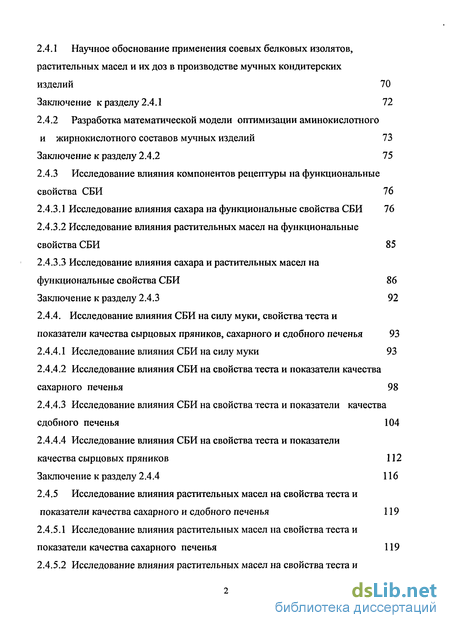 2.4.1 Научное обоснование применения соевых белковых изолятов, растительных масел и их доз в производстве мучных кондитерских изделий 70

Заключение к разделу 2.4.1 72

2.4.2 Разработка математической модели оптимизации аминокислотного и жирнокислотного составов мучных изделий 73

Заключение к разделу 2.4.2 75

2.4.3 Исследование влияния компонентов рецептуры на функциональные свойства СБИ 76

2.4.3.1 Исследование влияния сахара на функциональные свойства СБИ 76

2.4.3.2 Исследование влияния растительных масел на функциональные свойства СБИ 85

2.4.3.3 Исследование влияния сахара и растительных масел на функциональные свойства СБИ 86

Заключение к разделу 2.4.3 92

2.4.4. Исследование влияния СБИ на силу муки, свойства теста и показатели качества сырцовых пряников, сахарного и сдобного печенья 93

2.4.4.1 Исследование влияния СБИ на силу муки 93

2.4.4.2 Исследование влияния СБИ на свойства теста и показатели качества сахарного печенья 98

2.4.4.3 Исследование влияния СБИ на свойства теста и показатели качества сдобного печенья 104

2.4.4.4 Исследование влияния СБИ на свойства теста и показатели качества сырцовых пряников 112

Заключение к разделу 2.4.4 116

2.4.5 Исследование влияния растительных масел на свойства теста и показатели качества сахарного и сдобного печенья 119

2.4.5.1 Исследование влияния растительных масел на свойства теста и показатели качества сахарного печенья 119

2.4.5.2 Исследование влияния растительных масел на свойства теста и

2

dsLib.net
библиотека диссертаций